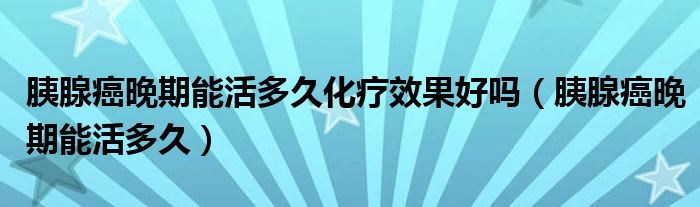 胰腺癌晚期能活多久化疗效果好吗（胰腺癌晚期能活多久）